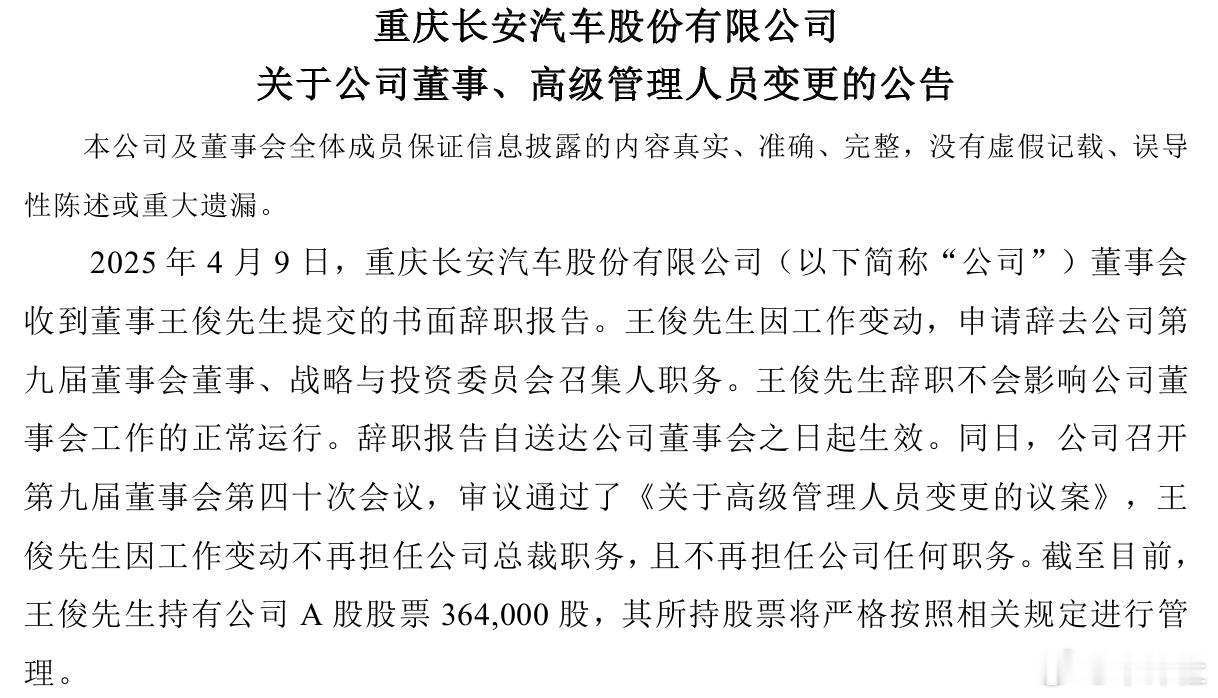 重庆长安汽车股份有限公司
关于公司董事、高级管理人员变更的公告

本公司及董事会全体成员保证信息披露的内容真实、准确、完整，没有虚假记载、误导性陈述或重大遗漏。

2025 年 4 月 9 日，重庆长安汽车股份有限公司（以下简称“公司”）董事会收到董事王俊先生提交的书面辞职报告。王俊先生因工作变动，申请辞去公司第九届董事会董事、战略与投资委员会召集人职务。王俊先生辞职不会影响公司董事会工作的正常运行。辞职报告自送达公司董事会之日起生效。同日，公司召开第九届董事会第四十次会议，审议通过了《关于高级管理人员变更的议案》，王俊先生因工作变动不再担任公司总裁职务，且不再担任公司任何职务。截至目前，王俊先生持有公司 A 股股票 364,000 股，其所持股票将严格按照相关规定进行管理。